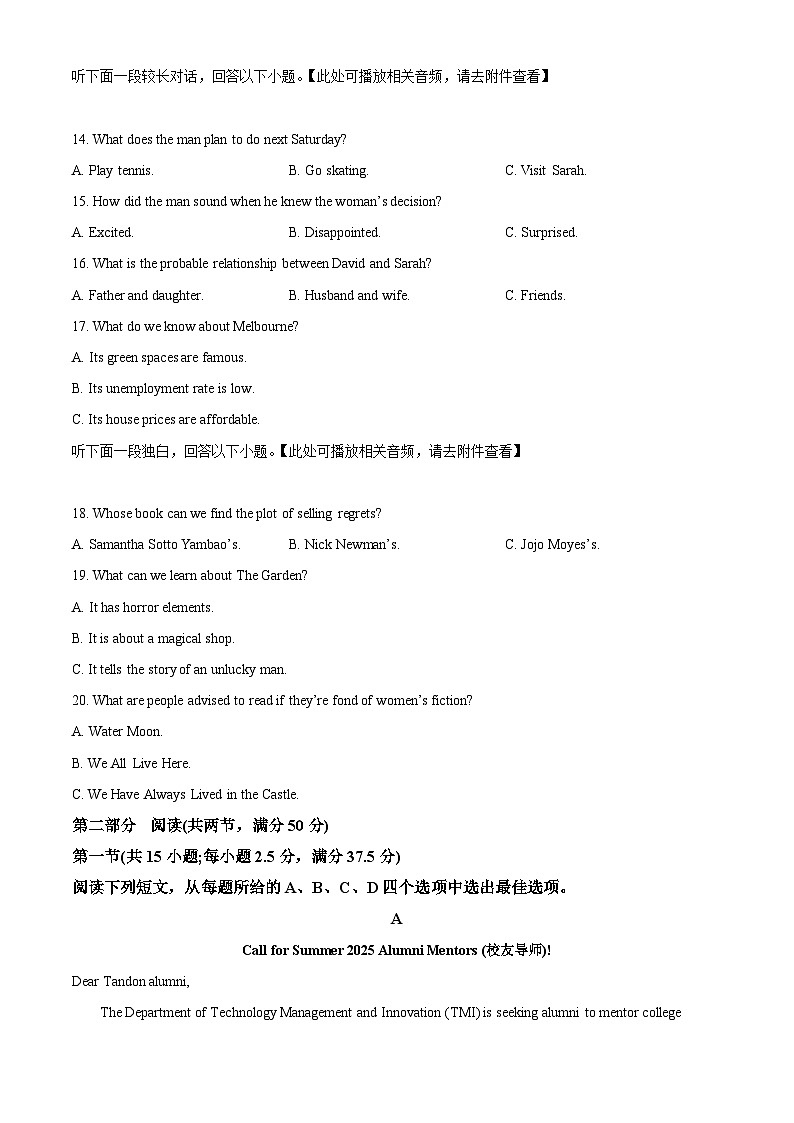 听下面一段较长对话，回答以下小题。【此处可播放相关音频，请去附件查看】

14. What does the man plan to do next Saturday?

A. Play tennis.
B. Go skating.
C. Visit Sarah.

15. How did the man sound when he knew the woman's decision?

A. Excited.
B. Disappointed.
C. Surprised.

16. What is the probable relationship between David and Sarah?

A. Father and daughter.
B. Husband and wife.
C. Friends.

17. What do we know about Melbourne?

A. Its green spaces are famous.

B. Its unemployment rate is low.

C. Its house prices are affordable.

听下面一段独白，回答以下小题。【此处可播放相关音频，请去附件查看】

18. Whose book can we find the plot of selling regrets?

A. Samantha Sotto Yambao's.
B. Nick Newman's.
C. Jojo Moyes's.

19. What can we learn about The Garden?

A. It has horror elements.

B. It is about a magical shop.

C. It tells the story of an unlucky man.

20. What are people advised to read if they're fond of women's fiction?

A. Water Moon.

B. We All Live Here.

C. We Have Always Lived in the Castle.

第二部分 阅读(共两节，满分 50 分)

第一节(共 15 小题;每小题 2.5 分，满分 37.5 分)

阅读下列短文，从每题所给的 A、B、C、D 四个选项中选出最佳选项。

A

Call for Summer 2025 Alumni Mentors (校友导师)!

Dear Tandon alumni,

The Department of Technology Management and Innovation (TMI) is seeking alumni to mentor college